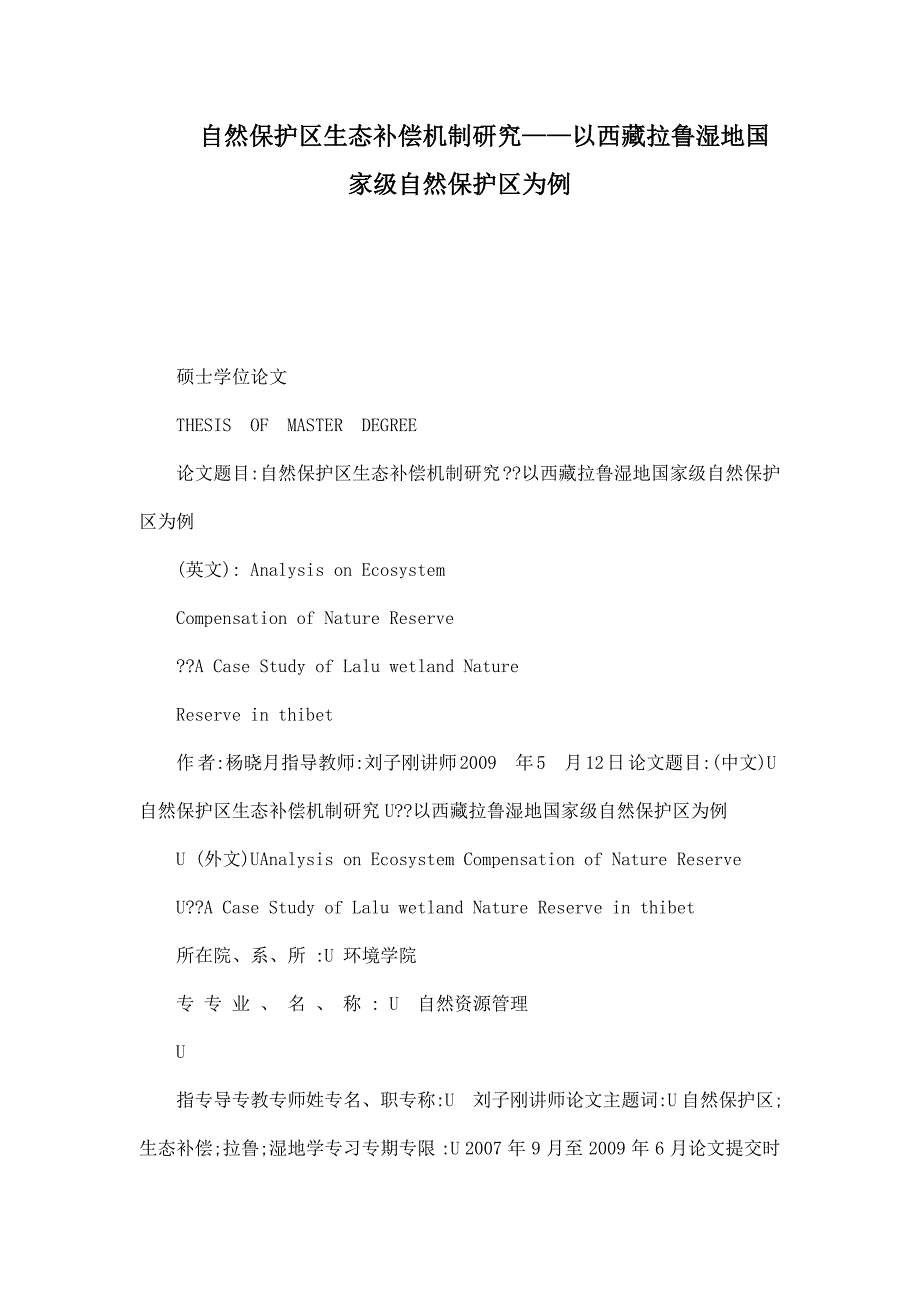 自然保护区生态补偿机制研究——以西藏拉鲁湿地国家级自然保护区为例

硕士学位论文

THESIS OF MASTER DEGREE

论文题目:自然保护区生态补偿机制研究??以西藏拉鲁湿地国家级自然保护区为例

(英文): Analysis on Ecosystem

Compensation of Nature Reserve

??A Case Study of Lalu wetland Nature

Reserve in thibet

作者:杨晓月指导教师:刘子刚讲师2009 年5 月12日论文题目:(中文)U自然保护区生态补偿机制研究U??以西藏拉鲁湿地国家级自然保护区为例

U (外文)UAnalysis on Ecosystem Compensation of Nature Reserve

U??A Case Study of Lalu wetland Nature Reserve in thibet

所在院、系、所 :U 环境学院

专 专 业 、 名 、 称 : U 自然资源管理

U

指专导专教专师姓专名、职专称:U 刘子刚讲师论文主题词:U自然保护区;生态补偿;拉鲁;湿地学专习专期专限 :U 2007年9月至2009年6月论文提交时